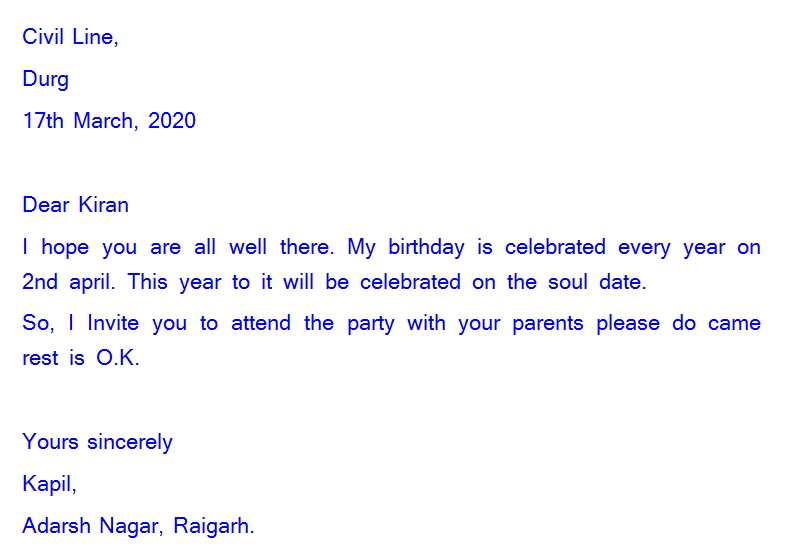 Civil Line,
Durg
17th March, 2020

Dear Kiran
I hope you are all well there. My birthday is celebrated every year on 2nd april. This year to it will be celebrated on the soul date.
So, I Invite you to attend the party with your parents please do came rest is O.K.

Yours sincerely
Kapil,
Adarsh Nagar, Raigarh.